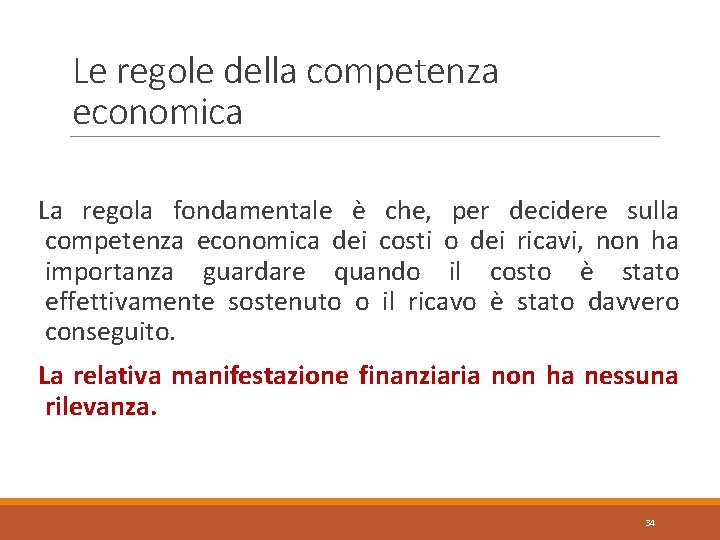 Le regole della competenza economica

La regola fondamentale è che, per decidere sulla competenza economica dei costi o dei ricavi, non ha importanza guardare quando il costo è stato effettivamente sostenuto o il ricavo è stato davvero conseguito.

La relativa manifestazione finanziaria non ha nessuna rilevanza.

34